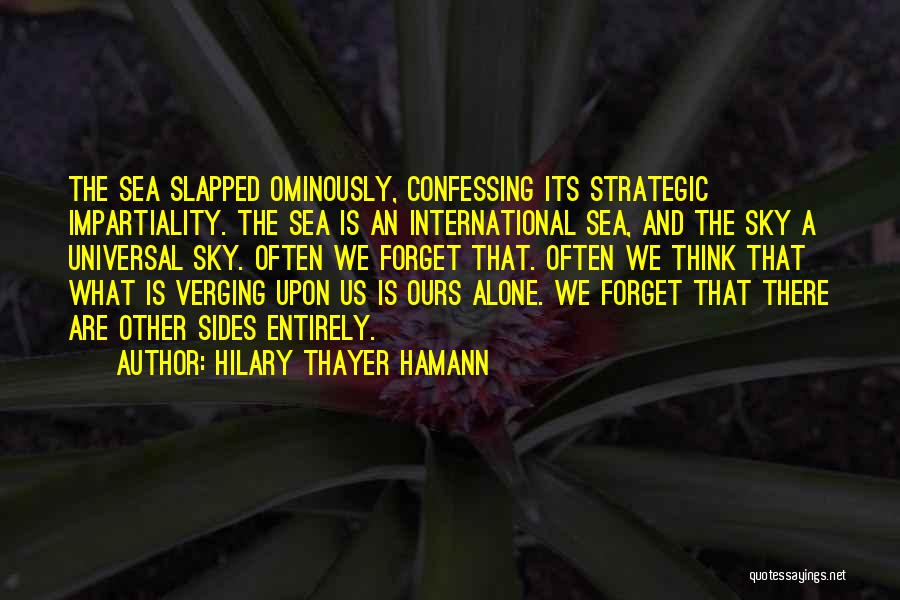 THE SEA SLAPPED OMINOUSLY, CONFESSING ITS STRATEGIC IMPARTIALITY. THE SEA IS AN INTERNATIONAL SEA, AND THE SKY A UNIVERSAL SKY. OFTEN WE FORGET THAT. OFTEN WE THINK THAT WHAT IS VERGING UPON US IS OURS ALONE. WE FORGET THAT THERE ARE OTHER SIDES ENTIRELY.

AUTHOR: HILARY THAYER HAMANN

quotessayings.net